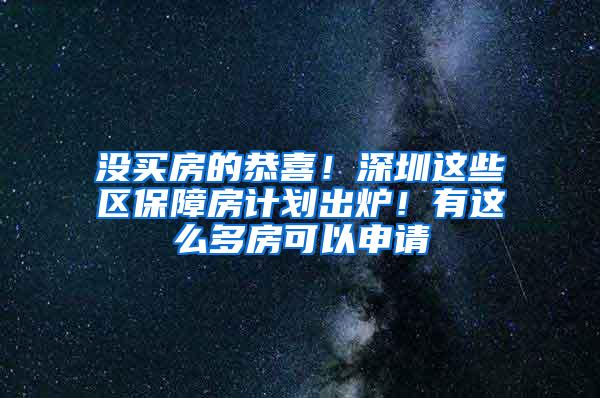 没买房的恭喜！深圳这些区保障房计划出炉！有这么多房可以申请